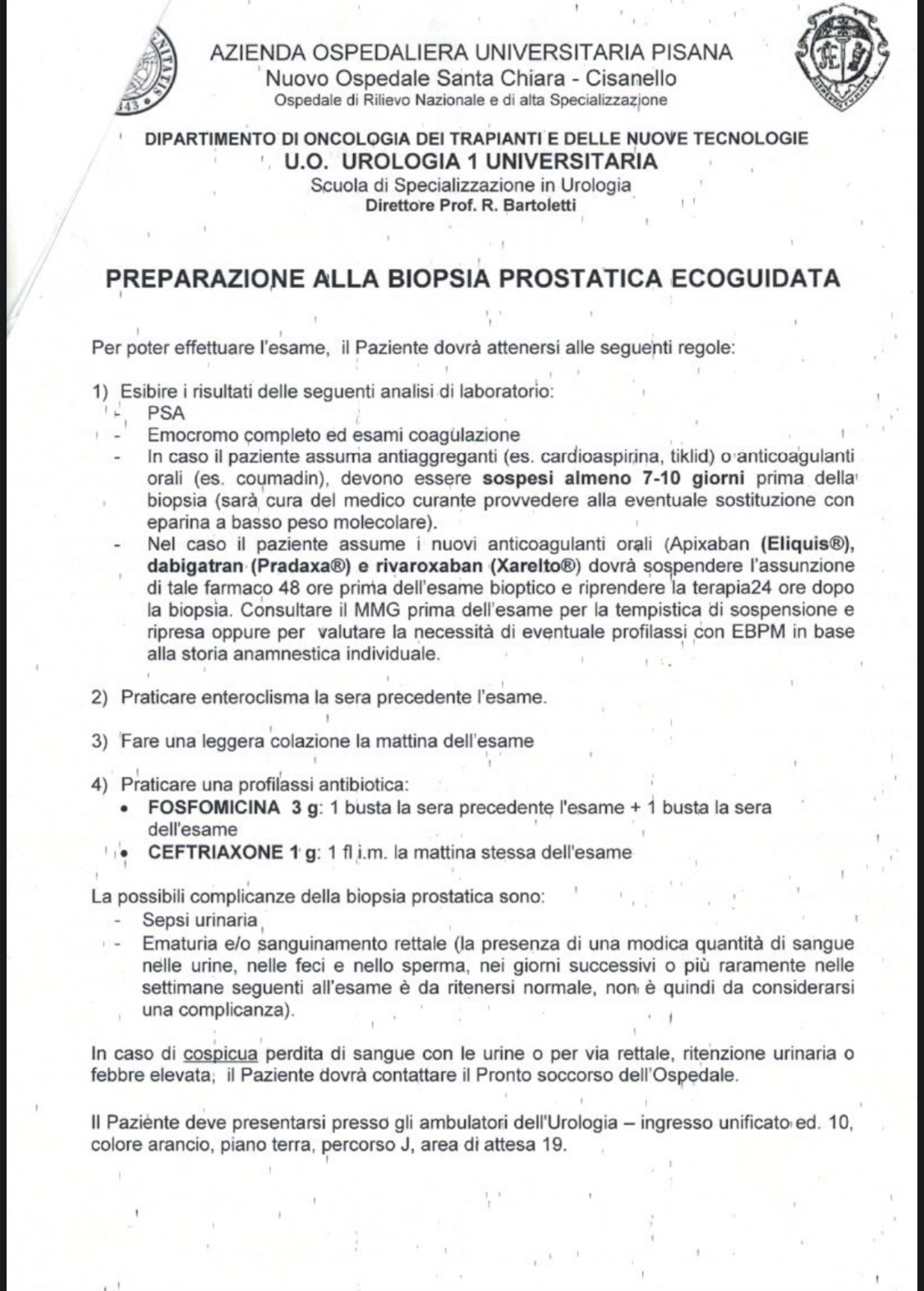 AZIENDA OSPEDALIERA UNIVERSITARIA PISANA
Nuovo Ospedale Santa Chiara - Cisanello
Ospedale di Rilievo Nazionale e di alta Specializzazione

DIPARTIMENTO DI ONCOLOGIA DEI TRAPIANTI E DELLE NUOVE TECNOLOGIE
U.O. UROLOGIA 1 UNIVERSITARIA
Scuola di Specializzazione in Urologia
Direttore Prof. R. Bartoletti

PREPARAZIONE ALLA BIOPSIA PROSTATICA ECOGUIDATA

Per poter effettuare l'esame, il Paziente dovrà attenersi alle seguenti regole:

1) Esibire i risultati delle seguenti analisi di laboratorio:
- PSA
- Emocromo completo ed esami coagulazione
- In caso il paziente assuma antiaggreganti (es. cardioaspirina, tiklid) o anticoagulanti orali (es. coumadin), devono essere sospesi almeno 7-10 giorni prima della biopsia (sarà cura del medico curante provvedere alla eventuale sostituzione con eparina a basso peso molecolare).
- Nel caso il paziente assume i nuovi anticoagulanti orali (Apixaban (Eliquis®), dabigatran (Pradaxa®) e rivaroxaban (Xarelto®) dovrà sospendere l'assunzione di tale farmaco 48 ore prima dell'esame bioptico e riprendere la terapia24 ore dopo la biopsia. Consultare il MMG prima dell'esame per la tempistica di sospensione e ripresa oppure per valutare la necessità di eventuale profilassi con EBPM in base alla storia anamnestica individuale.

2) Praticare enteroclisma la sera precedente l'esame.

3) Fare una leggera colazione la mattina dell'esame

4) Praticare una profilassi antibiotica:
• FOSFOMICINA 3 g: 1 busta la sera precedente l'esame + 1 busta la sera dell'esame
• CEFTRIAXONE 1 g: 1 fl i.m. la mattina stessa dell'esame

La possibili complicanze della biopsia prostatica sono:
- Sepsi urinaria
- Ematuria e/o sanguinamento rettale (la presenza di una modica quantità di sangue nelle urine, nelle feci e nello sperma, nei giorni successivi o più raramente nelle settimane seguenti all'esame è da ritenersi normale, non è quindi da considerarsi una complicanza).

In caso di cospicua perdita di sangue con le urine o per via rettale, ritenzione urinaria o febbre elevata, il Paziente dovrà contattare il Pronto soccorso dell'Ospedale.

Il Paziente deve presentarsi presso gli ambulatori dell'Urologia – ingresso unificato ed. 10, colore arancio, piano terra, percorso J, area di attesa 19.